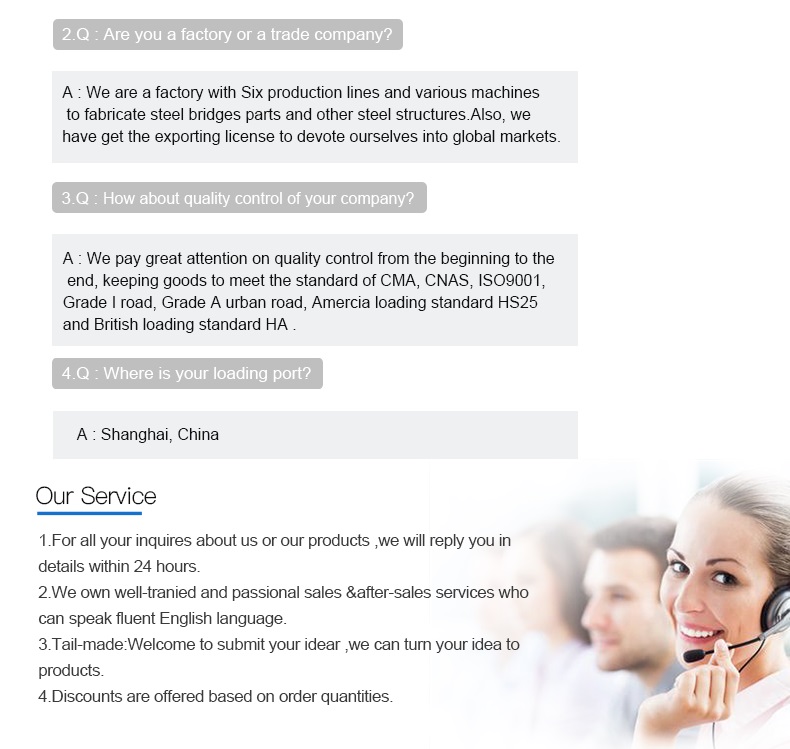 2.Q : Are you a factory or a trade company?

A : We are a factory with Six production lines and various machines to fabricate steel bridges parts and other steel structures.Also, we have get the exporting license to devote ourselves into global markets.

3.Q : How about quality control of your company?

A : We pay great attention on quality control from the beginning to the end, keeping goods to meet the standard of CMA, CNAS, ISO9001, Grade I road, Grade A urban road, Amercia loading standard HS25 and British loading standard HA .

4.Q : Where is your loading port?

A : Shanghai, China

Our Service

1.For all your inquires about us or our products ,we will reply you in details within 24 hours.
2.We own well-tranied and passional sales &after-sales services who can speak fluent English language.
3.Tail-made:Welcome to submit your idear ,we can turn your idea to products.
4.Discounts are offered based on order quantities.